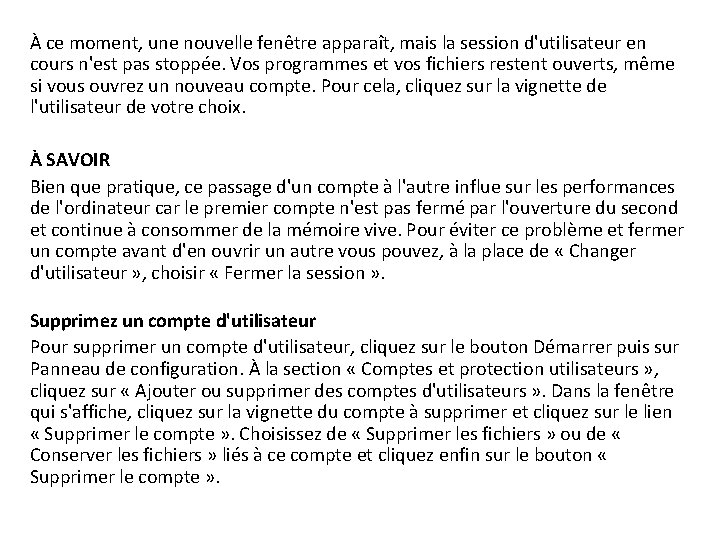 À ce moment, une nouvelle fenêtre apparaît, mais la session d'utilisateur en cours n'est pas stoppée. Vos programmes et vos fichiers restent ouverts, même si vous ouvrez un nouveau compte. Pour cela, cliquez sur la vignette de l'utilisateur de votre choix.

À SAVOIR
Bien que pratique, ce passage d'un compte à l'autre influe sur les performances de l'ordinateur car le premier compte n'est pas fermé par l'ouverture du second et continue à consommer de la mémoire vive. Pour éviter ce problème et fermer un compte avant d'en ouvrir un autre vous pouvez, à la place de « Changer d'utilisateur », choisir « Fermer la session ».

Supprimez un compte d'utilisateur
Pour supprimer un compte d'utilisateur, cliquez sur le bouton Démarrer puis sur Panneau de configuration. À la section « Comptes et protection utilisateurs », cliquez sur « Ajouter ou supprimer des comptes d'utilisateurs ». Dans la fenêtre qui s'affiche, cliquez sur la vignette du compte à supprimer et cliquez sur le lien « Supprimer le compte ». Choisissez de « Supprimer les fichiers » ou de « Conserver les fichiers » liés à ce compte et cliquez enfin sur le bouton « Supprimer le compte ».